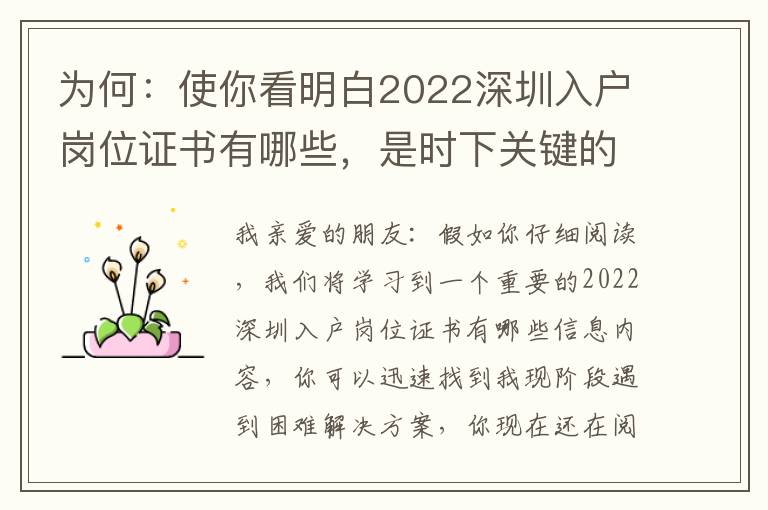 为何：使你看明白2022深圳入户岗位证书有哪些，是时下关键的

我亲爱的朋友：假如你仔细阅读，我们将学习到一个重要的2022深圳入户岗位证书有哪些信息内容，你可以迅速找到我现阶段遇到困难解决方案，你现在还在阅